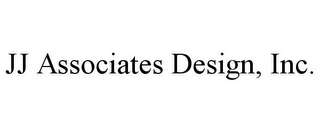 JJ Associates Design, Inc.